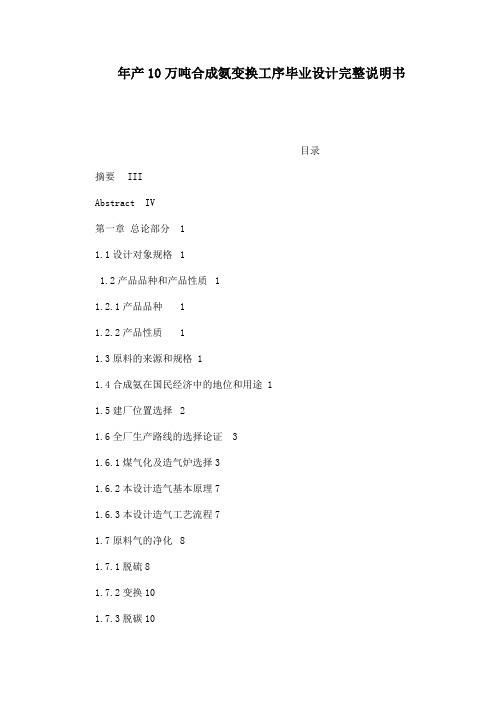 年产10万吨合成氨变换工序毕业设计完整说明书

目录

摘要 III

Abstract IV

第一章 总论部分 1

1.1 设计对象规格 1

1.2 产品品种和产品性质 1

1.2.1 产品品种 1

1.2.2 产品性质 1

1.3 原料的来源和规格 1

1.4 合成氨在国民经济中的地位和用途 1

1.5 建厂位置选择 2

1.6 全厂生产路线的选择论证 3

1.6.1 煤气化及造气炉选择 3

1.6.2 本设计造气基本原理 7

1.6.3 本设计造气工艺流程 7

1.7 原料气的净化 8

1.7.1 脱硫 8

1.7.2 变换 10

1.7.3 脱碳 10